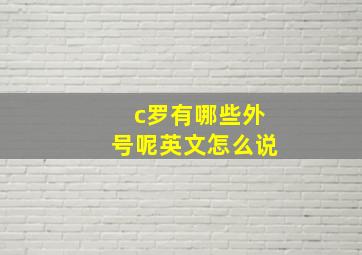 c罗有哪些外号呢英文怎么说